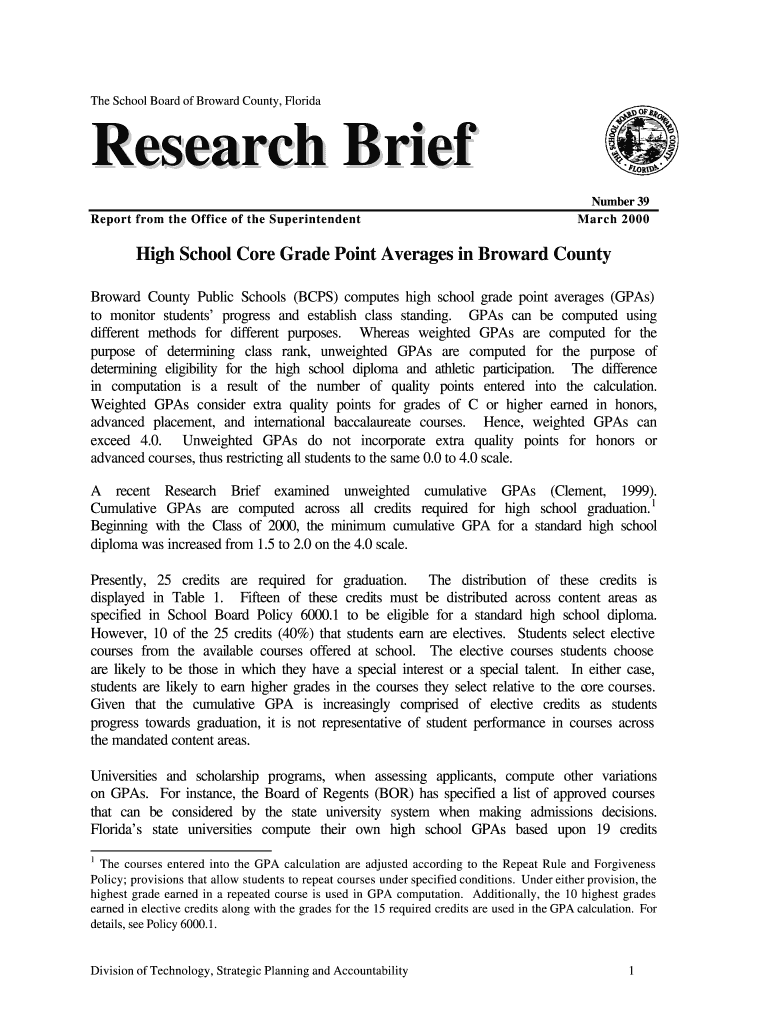 The School Board of Broward County, Florida

Research Brief

THE SCHOOL BOARD OF BROWARD COUNTY FLORIDA

Number 39
Report from the Office of the Superintendent March 2000

High School Core Grade Point Averages in Broward County

Broward County Public Schools (BCPS) computes high school grade point averages (GPAs) to monitor students' progress and establish class standing. GPAs can be computed using different methods for different purposes. Whereas weighted GPAs are computed for the purpose of determining class rank, unweighted GPAs are computed for the purpose of determining eligibility for the high school diploma and athletic participation. The difference in computation is a result of the number of quality points entered into the calculation. Weighted GPAs consider extra quality points for grades of C or higher earned in honors, advanced placement, and international baccalaureate courses. Hence, weighted GPAs can exceed 4.0. Unweighted GPAs do not incorporate extra quality points for honors or advanced courses, thus restricting all students to the same 0.0 to 4.0 scale.

A recent Research Brief examined unweighted cumulative GPAs (Clement, 1999). Cumulative GPAs are computed across all credits required for high school graduation.$^1$ Beginning with the Class of 2000, the minimum cumulative GPA for a standard high school diploma was increased from 1.5 to 2.0 on the 4.0 scale.

Presently, 25 credits are required for graduation. The distribution of these credits is displayed in Table 1. Fifteen of these credits must be distributed across content areas as specified in School Board Policy 6000.1 to be eligible for a standard high school diploma. However, 10 of the 25 credits (40%) that students earn are electives. Students select elective courses from the available courses offered at school. The elective courses students choose are likely to be those in which they have a special interest or a special talent. In either case, students are likely to earn higher grades in the courses they select relative to the core courses. Given that the cumulative GPA is increasingly comprised of elective credits as students progress towards graduation, it is not representative of student performance in courses across the mandated content areas.

Universities and scholarship programs, when assessing applicants, compute other variations on GPAs. For instance, the Board of Regents (BOR) has specified a list of approved courses that can be considered by the state university system when making admissions decisions. Florida's state universities compute their own high school GPAs based upon 19 credits

$^1$ The courses entered into the GPA calculation are adjusted according to the Repeat Rule and Forgiveness Policy; provisions that allow students to repeat courses under specified conditions. Under either provision, the highest grade earned in a repeated course is used in GPA computation. Additionally, the 10 highest grades earned in elective credits along with the grades for the 15 required credits are used in the GPA calculation. For details, see Policy 6000.1.

Division of Technology, Strategic Planning and Accountability 1